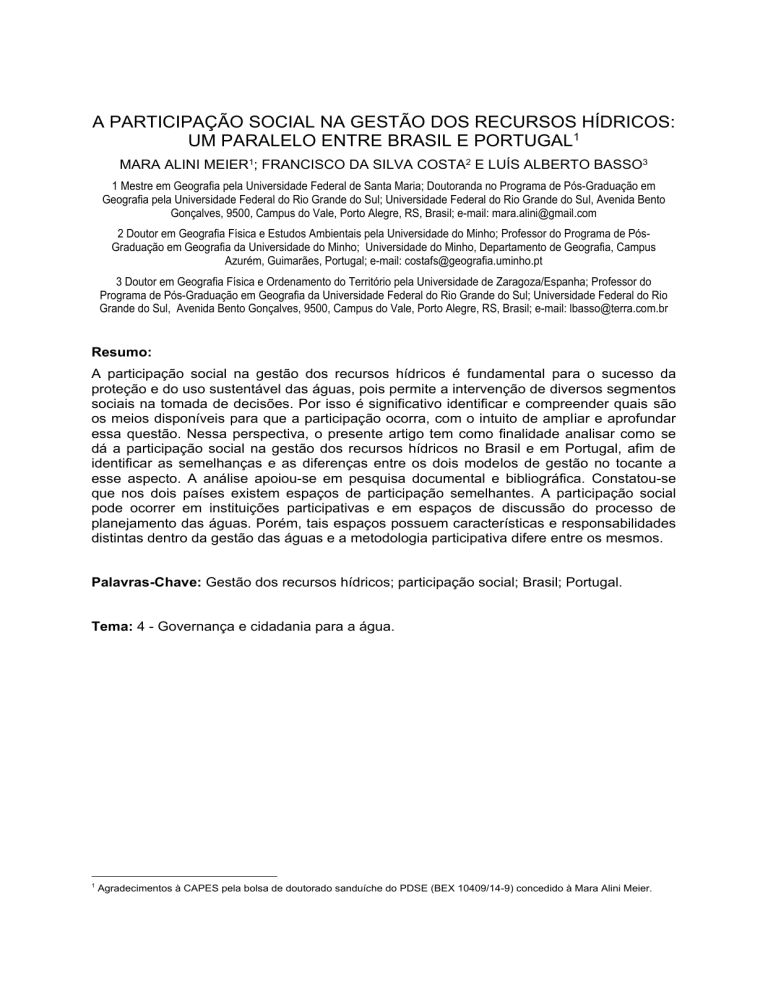 A PARTICIPAÇÃO SOCIAL NA GESTÃO DOS RECURSOS HÍDRICOS: UM PARALELO ENTRE BRASIL E PORTUGAL$^1$

MARA ALINI MEIER$^1$; FRANCISCO DA SILVA COSTA$^2$ E LUÍS ALBERTO BASSO$^3$

1 Mestre em Geografia pela Universidade Federal de Santa Maria; Doutoranda no Programa de Pós-Graduação em Geografia pela Universidade Federal do Rio Grande do Sul; Universidade Federal do Rio Grande do Sul, Avenida Bento Gonçalves, 9500, Campus do Vale, Porto Alegre, RS, Brasil; e-mail: mara.alini@gmail.com

2 Doutor em Geografia Física e Estudos Ambientais pela Universidade do Minho; Professor do Programa de Pós-Graduação em Geografia da Universidade do Minho; Universidade do Minho, Departamento de Geografia, Campus Azurém, Guimarães, Portugal; e-mail: costafs@geografia.uminho.pt

3 Doutor em Geografia Física e Ordenamento do Território pela Universidade de Zaragoza/Espanha; Professor do Programa de Pós-Graduação em Geografia da Universidade Federal do Rio Grande do Sul; Universidade Federal do Rio Grande do Sul, Avenida Bento Gonçalves, 9500, Campus do Vale, Porto Alegre, RS, Brasil; e-mail: lbasso@terra.com.br

Resumo:

A participação social na gestão dos recursos hídricos é fundamental para o sucesso da proteção e do uso sustentável das águas, pois permite a intervenção de diversos segmentos sociais na tomada de decisões. Por isso é significativo identificar e compreender quais são os meios disponíveis para que a participação ocorra, com o intuito de ampliar e aprofundar essa questão. Nessa perspectiva, o presente artigo tem como finalidade analisar como se dá a participação social na gestão dos recursos hídricos no Brasil e em Portugal, afim de identificar as semelhanças e as diferenças entre os dois modelos de gestão no tocante a esse aspecto. A análise apoiou-se em pesquisa documental e bibliográfica. Constatou-se que nos dois países existem espaços de participação semelhantes. A participação social pode ocorrer em instituições participativas e em espaços de discussão do processo de planejamento das águas. Porém, tais espaços possuem características e responsabilidades distintas dentro da gestão das águas e a metodologia participativa difere entre os mesmos.

Palavras-Chave: Gestão dos recursos hídricos; participação social; Brasil; Portugal.

Tema: 4 - Governança e cidadania para a água.

$^1$ Agradecimentos à CAPES pela bolsa de doutorado sanduíche do PDSE (BEX 10409/14-9) concedido à Mara Alini Meier.